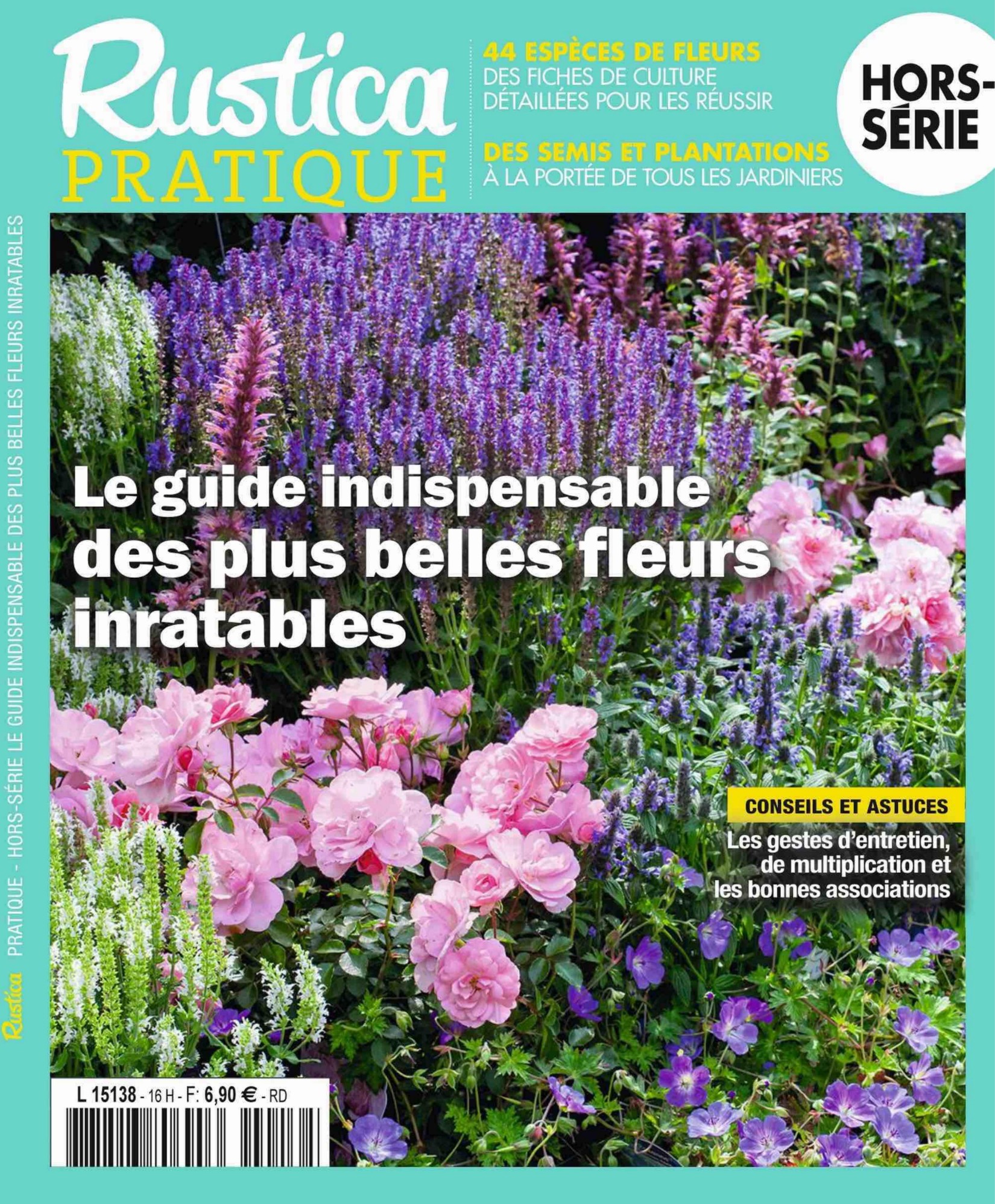 Rustica
PRATIQUE

44 ESPÈCES DE FLEURS
DES FICHES DE CULTURE DÉTAILLÉES POUR LES RÉUSSIR

DES SEMIS ET PLANTATIONS
À LA PORTÉE DE TOUS LES JARDINIERS

HORS-SÉRIE

Rustica PRATIQUE - HORS-SÉRIE LE GUIDE INDISPENSABLE DES PLUS BELLES FLEURS INRATABLES

Le guide indispensable des plus belles fleurs inratables

CONSEILS ET ASTUCES

Les gestes d'entretien, de multiplication et les bonnes associations

L 15138 - 16 H - F: 6,90 € - RD